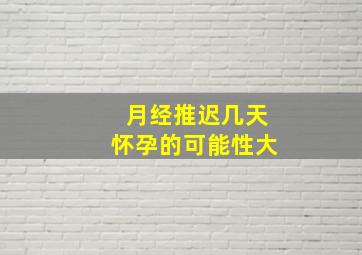 月经推迟几天
怀孕的可能性大